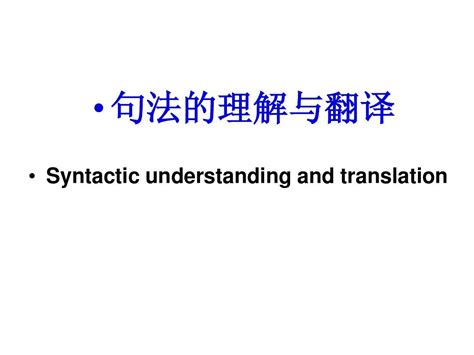 • 句法的理解与翻译

• Syntactic understanding and translation